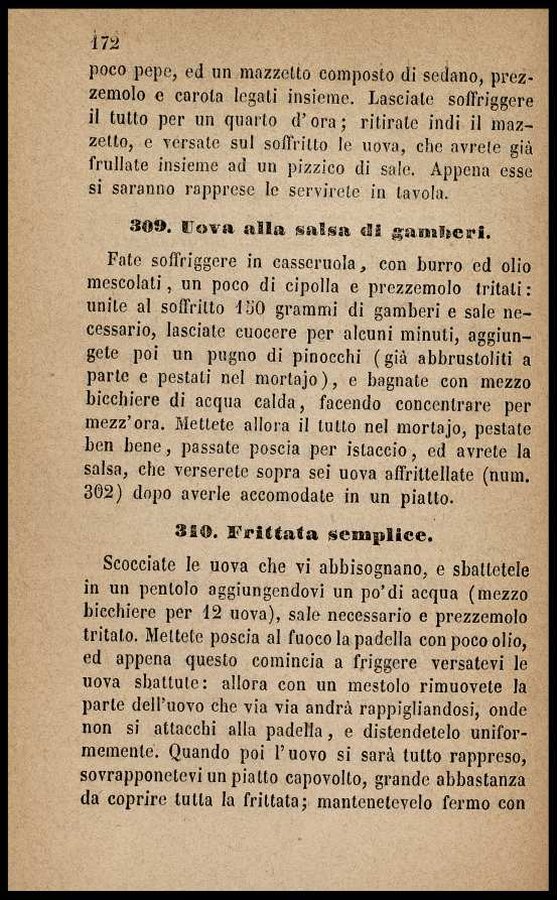 172

poco pepe, ed un mazzetto composto di sedano, prezzemolo e carota legati insieme. Lasciate soffriggere il tutto per un quarto d'ora; ritirate indi il mazzetto, e versate sul soffritto le uova, che avrete già frullate insieme ad un pizzico di sale. Appena esse si saranno rapprese le servirete in tavola.

309. Uova alla salsa di gamberi.

Fate soffriggere in casseruola, con burro ed olio mescolati, un poco di cipolla e prezzemolo tritati: unite al soffritto 150 grammi di gamberi e sale necessario, lasciate cuocere per alcuni minuti, aggiungete poi un pugno di pinocchi (già abbrustoliti a parte e pestati nel mortajo), e bagnate con mezzo bicchiere di acqua calda, facendo concentrare per mezz'ora. Mettete allora il tutto nel mortajo, pestate ben bene, passate poscia per istaccio, ed avrete la salsa, che verserete sopra sei uova affrittellate (num. 302) dopo averle accomodate in un piatto.

310. Frittata semplice.

Scocciate le uova che vi abbisognano, e sbattetele in un pentolo aggiungendovi un po'di acqua (mezzo bicchiere per 12 uova), sale necessario e prezzemolo tritato. Mettete poscia al fuoco la padella con poco olio, ed appena questo comincia a friggere versatevi le uova sbattute: allora con un mestolo rimuovete la parte dell'uovo che via via andrà rappigliandosi, onde non si attacchi alla padella, e distendetelo uniformemente. Quando poi l'uovo si sarà tutto rappreso, sovrapponetevi un piatto capovolto, grande abbastanza da coprire tutta la frittata; mantenetevelo fermo con